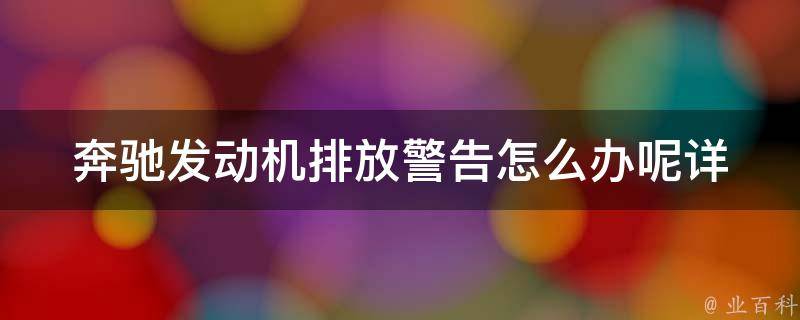 奔驰发动机排放警告怎么办呢详

@ 业百科